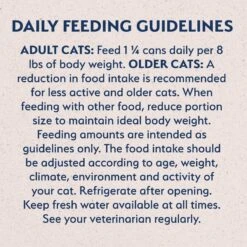 DAILY FEEDING GUIDELINES

ADULT CATS: Feed 1 ¼ cans daily per 8 lbs of body weight. OLDER CATS: A reduction in food intake is recommended for less active and older cats. When feeding with other food, reduce portion size to maintain ideal body weight. Feeding amounts are intended as guidelines only. The food intake should be adjusted according to age, weight, climate, environment and activity of your cat. Refrigerate after opening. Keep fresh water available at all times. See your veterinarian regularly.